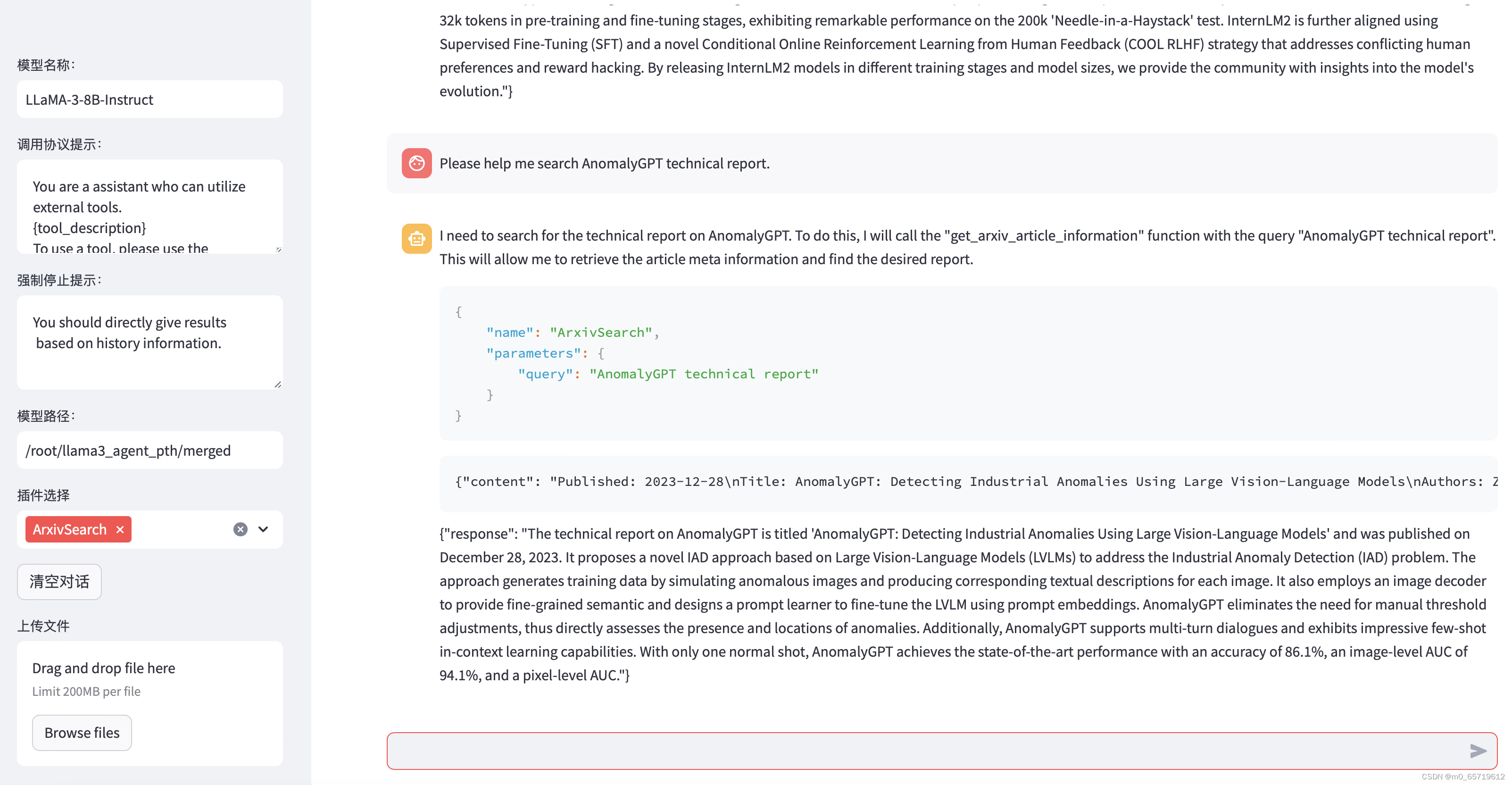 模型名称:

LLaMA-3-8B-Instruct

调用协议提示:

You are a assistant who can utilize external tools.
{tool_description}
To use a tool, please use the

强制停止提示:

You should directly give results based on history information.

模型路径:

/root/llama3_agent_pth/merged

插件选择

ArxivSearch ×

清空对话

上传文件

Drag and drop file here
Limit 200MB per file

Browse files

32k tokens in pre-training and fine-tuning stages, exhibiting remarkable performance on the 200k 'Needle-in-a-Haystack' test. InternLM2 is further aligned using Supervised Fine-Tuning (SFT) and a novel Conditional Online Reinforcement Learning from Human Feedback (COOL RLHF) strategy that addresses conflicting human preferences and reward hacking. By releasing InternLM2 models in different training stages and model sizes, we provide the community with insights into the model's evolution."}

Please help me search AnomalyGPT technical report.

I need to search for the technical report on AnomalyGPT. To do this, I will call the "get_arxiv_article_information" function with the query "AnomalyGPT technical report". This will allow me to retrieve the article meta information and find the desired report.

{
    "name": "ArxivSearch",
    "parameters": {
        "query": "AnomalyGPT technical report"
    }
}

{"content": "Published: 2023-12-28\nTitle: AnomalyGPT: Detecting Industrial Anomalies Using Large Vision-Language Models\nAuthors: Z

{"response": "The technical report on AnomalyGPT is titled 'AnomalyGPT: Detecting Industrial Anomalies Using Large Vision-Language Models' and was published on December 28, 2023. It proposes a novel IAD approach based on Large Vision-Language Models (LVLMs) to address the Industrial Anomaly Detection (IAD) problem. The approach generates training data by simulating anomalous images and producing corresponding textual descriptions for each image. It also employs an image decoder to provide fine-grained semantic and designs a prompt learner to fine-tune the LVLM using prompt embeddings. AnomalyGPT eliminates the need for manual threshold adjustments, thus directly assesses the presence and locations of anomalies. Additionally, AnomalyGPT supports multi-turn dialogues and exhibits impressive few-shot in-context learning capabilities. With only one normal shot, AnomalyGPT achieves the state-of-the-art performance with an accuracy of 86.1%, an image-level AUC of 94.1%, and a pixel-level AUC."}

CSDN @m0_65719612